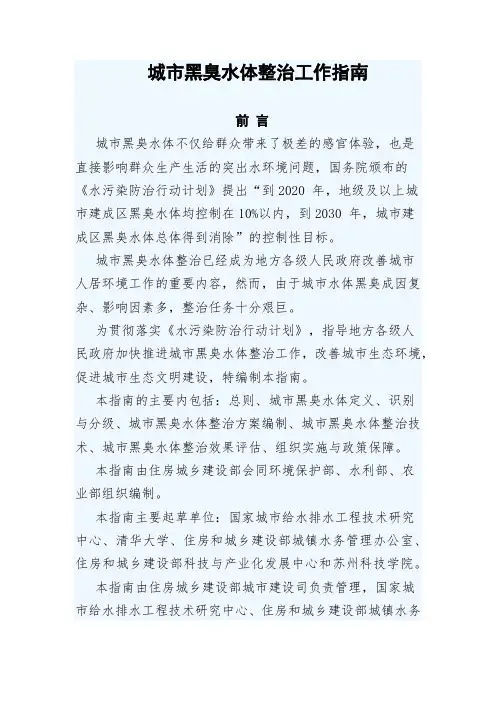 城市黑臭水体整治工作指南

前 言

城市黑臭水体不仅给群众带来了极差的感官体验，也是直接影响群众生产生活的突出水环境问题，国务院颁布的《水污染防治行动计划》提出“到 2020 年，地级及以上城市建成区黑臭水体均控制在 10%以内，到 2030 年，城市建成区黑臭水体总体得到消除”的控制性目标。

城市黑臭水体整治已经成为地方各级人民政府改善城市人居环境工作的重要内容，然而，由于城市水体黑臭成因复杂、影响因素多，整治任务十分艰巨。

为贯彻落实《水污染防治行动计划》，指导地方各级人民政府加快推进城市黑臭水体整治工作，改善城市生态环境，促进城市生态文明建设，特编制本指南。

本指南的主要内包括：总则、城市黑臭水体定义、识别与分级、城市黑臭水体整治方案编制、城市黑臭水体整治技术、城市黑臭水体整治效果评估、组织实施与政策保障。

本指南由住房城乡建设部会同环境保护部、水利部、农业部组织编制。

本指南主要起草单位：国家城市给水排水工程技术研究中心、清华大学、住房和城乡建设部城镇水务管理办公室、住房和城乡建设部科技与产业化发展中心和苏州科技学院。

本指南由住房城乡建设部城市建设司负责管理，国家城市给水排水工程技术研究中心、住房和城乡建设部城镇水务